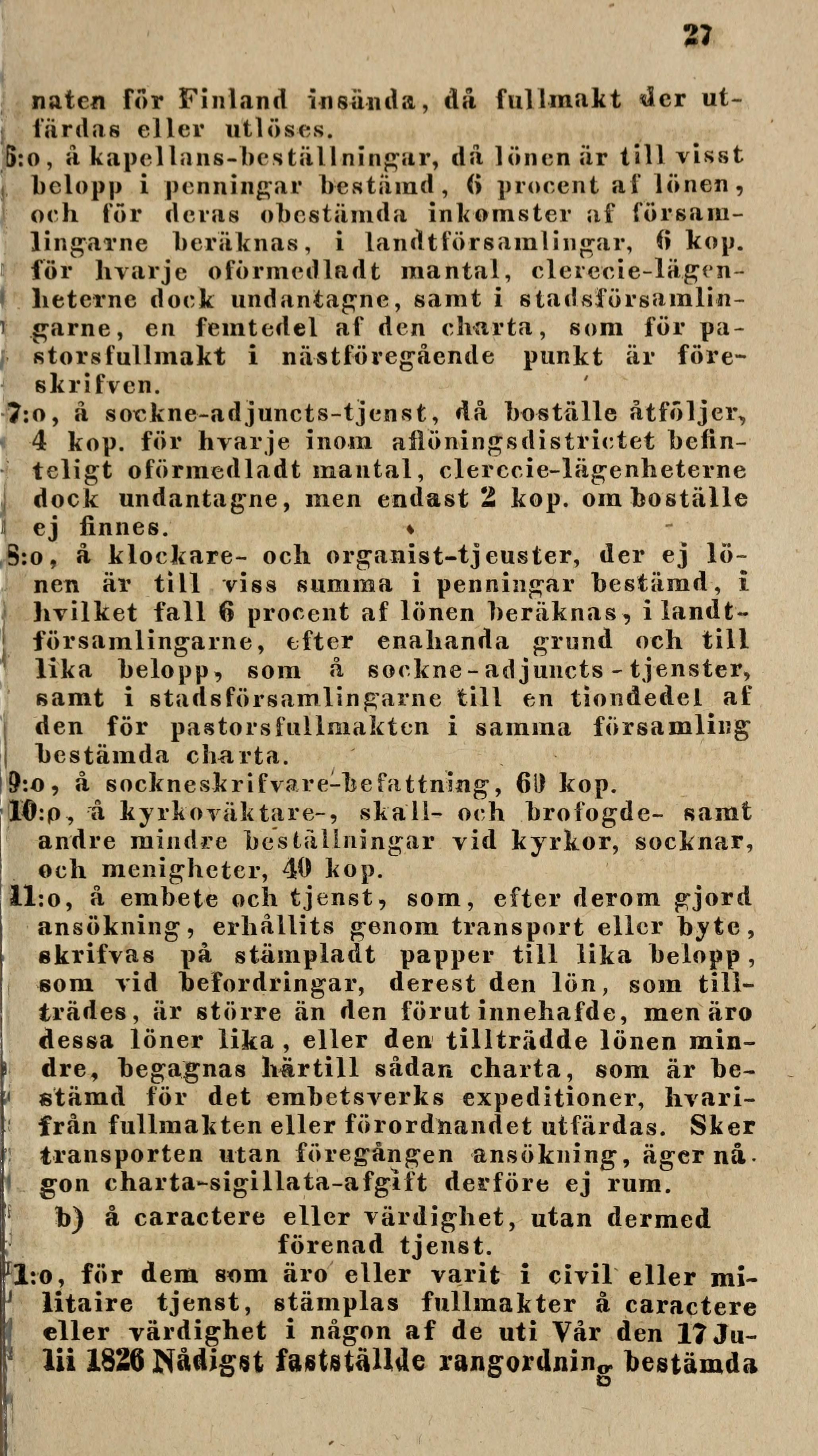 27

naten för Finland insända, då fullmakt der utfärdas eller utlöses.

6:o, å kapellans-beställningar, då lönen är till visst belopp i penningar bestämd, 6 procent af lönen, och för deras obestämda inkomster af församlingarne beräknas, i landtförsamlingar, 6 kop. för hvarje oförmedladt mantal, clerecie-lägenheterne dock undantagne, samt i stadsförsamlingarne, en femtedel af den charta, som för pastorsfullmakt i nästföregående punkt är föreskrifven.

7:o, å sockne-adjuncts-tjenst, då boställe åtföljer, 4 kop. för hvarje inom aflöningsdistrictet befinteligt oförmedladt mantal, clerecie-lägenheterne dock undantagne, men endast 2 kop. om boställe ej finnes.

8:o, å klockare- och organist-tjenster, der ej lönen är till viss summa i penningar bestämd, i hvilket fall 6 procent af lönen beräknas, i landtförsamlingarne, efter enahanda grund och till lika belopp, som å sockne-adjuncts-tjenster, samt i stadsförsamlingarne till en tiondedel af den för pastorsfullmakten i samma församling bestämda charta.

9:o, å sockneskrifvare-befattning, 60 kop.

10:o, å kyrkoväktare-, skall- och brofogde- samt andre mindre beställningar vid kyrkor, socknar, och menigheter, 40 kop.

11:o, å embete och tjenst, som, efter derom gjord ansökning, erhållits genom transport eller byte, skrifvas på stämpladt papper till lika belopp, som vid befordringar, derest den lön, som tillträdes, är större än den förut innehafde, men äro dessa löner lika, eller den tillträdde lönen mindre, begagnas härtill sådan charta, som är bestämd för det embetsverks expeditioner, hvarifrån fullmakten eller förordnandet utfärdas. Sker transporten utan föregången ansökning, äger någon charta-sigillata-afgift derföre ej rum.

b) å caractere eller värdighet, utan dermed förenad tjenst.

1:o, för dem som äro eller varit i civil eller militaire tjenst, stämplas fullmakter å caractere eller värdighet i någon af de uti Vår den 17 Julii 1826 Nådigst fastställde rangordning bestämda